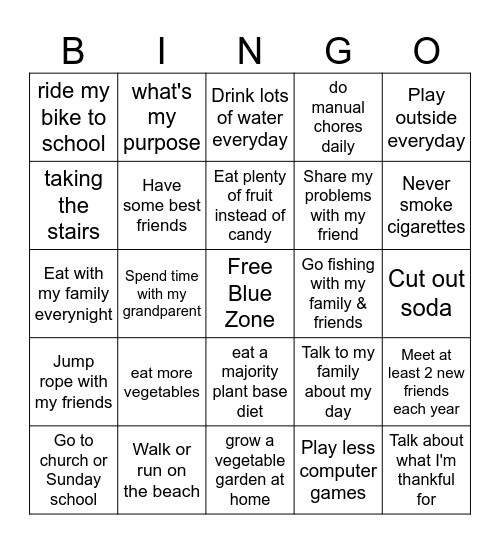 | B | I | N | G | O |
|---|---|---|---|---|
| ride my bike to school | what's my purpose | Drink lots of water everyday | do manual chores daily | Play outside everyday |
| taking the stairs | Have some best friends | Eat plenty of fruit instead of candy | Share my problems with my friend | Never smoke cigarettes |
| Eat with my family everynight | Spend time with my grandparent | Free Blue Zone | Go fishing with my family & friends | Cut out soda |
| Jump rope with my friends | eat more vegetables | eat a majority plant base diet | Talk to my family about my day | Meet at least 2 new friends each year |
| Go to church or Sunday school | Walk or run on the beach | grow a vegetable garden at home | Play less computer games | Talk about what I'm thankful for |